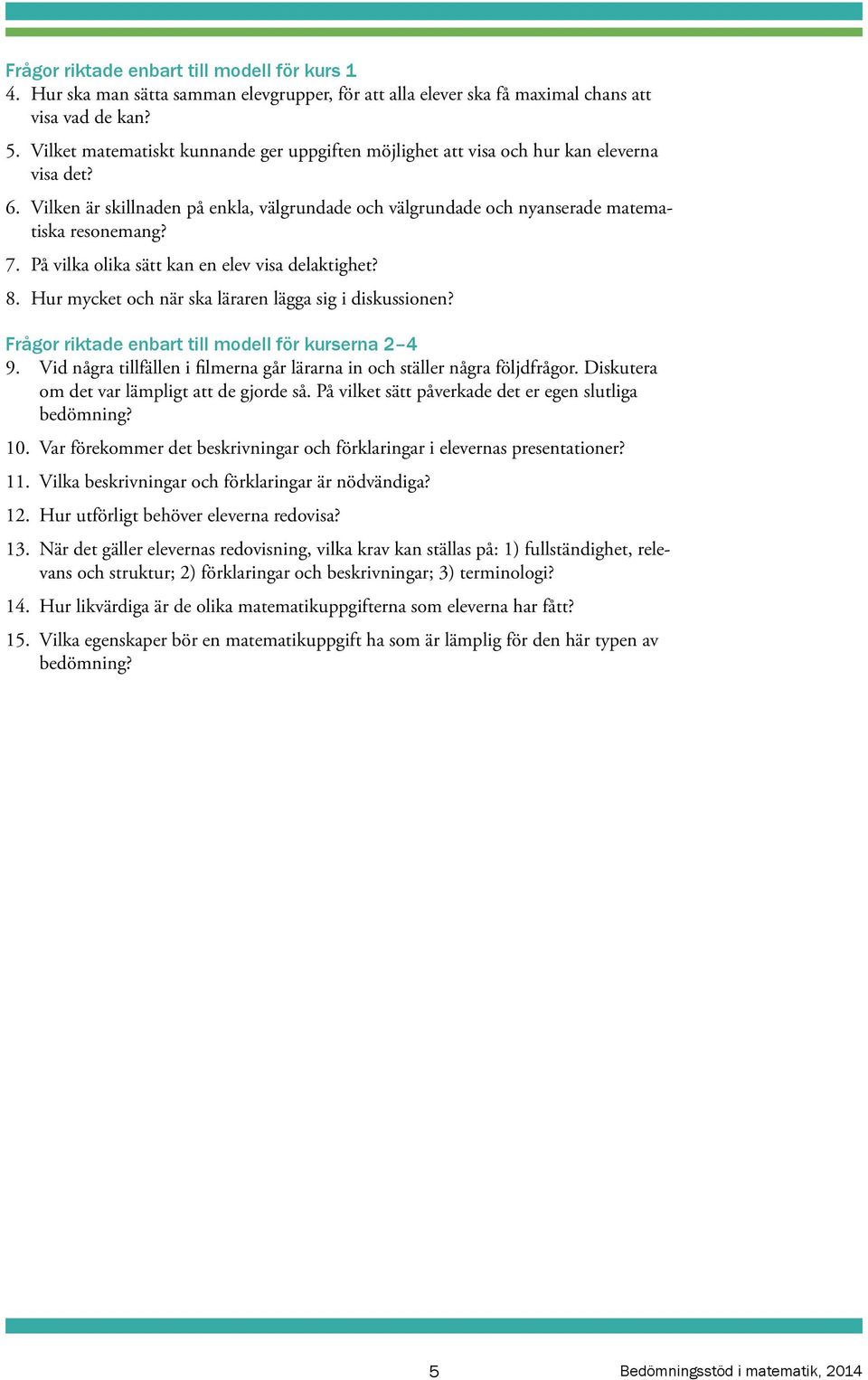 Frågor riktade enbart till modell för kurs 1
4. Hur ska man sätta samman elevgrupper, för att alla elever ska få maximal chans att visa vad de kan?

5. Vilket matematiskt kunnande ger uppgiften möjlighet att visa och hur kan eleverna visa det?

6. Vilken är skillnaden på enkla, välgrundade och välgrundade och nyanserade matematiska resonemang?

7. På vilka olika sätt kan en elev visa delaktighet?

8. Hur mycket och när ska läraren lägga sig i diskussionen?

Frågor riktade enbart till modell för kurserna 2–4
9. Vid några tillfällen i filmerna går lärarna in och ställer några följdfrågor. Diskutera om det var lämpligt att de gjorde så. På vilket sätt påverkade det er egen slutliga bedömning?

10. Var förekommer det beskrivningar och förklaringar i elevernas presentationer?

11. Vilka beskrivningar och förklaringar är nödvändiga?

12. Hur utförligt behöver eleverna redovisa?

13. När det gäller elevernas redovisning, vilka krav kan ställas på: 1) fullständighet, relevans och struktur; 2) förklaringar och beskrivningar; 3) terminologi?

14. Hur likvärdiga är de olika matematikuppgifterna som eleverna har fått?

15. Vilka egenskaper bör en matematikuppgift ha som är lämplig för den här typen av bedömning?

5

Bedömningsstöd i matematik, 2014